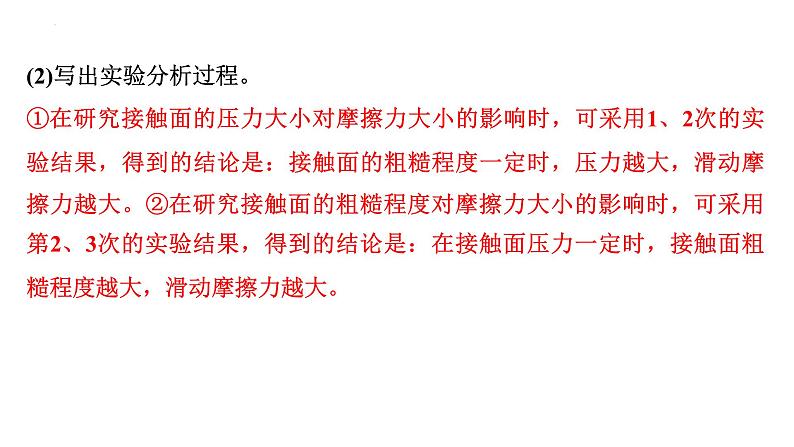 (2)写出实验分析过程。

①在研究接触面的压力大小对摩擦力大小的影响时，可采用1、2次的实验结果，得到的结论是：接触面的粗糙程度一定时，压力越大，滑动摩擦力越大。②在研究接触面的粗糙程度对摩擦力大小的影响时，可采用第2、3次的实验结果，得到的结论是：在接触面压力一定时，接触面粗糙程度越大，滑动摩擦力越大。